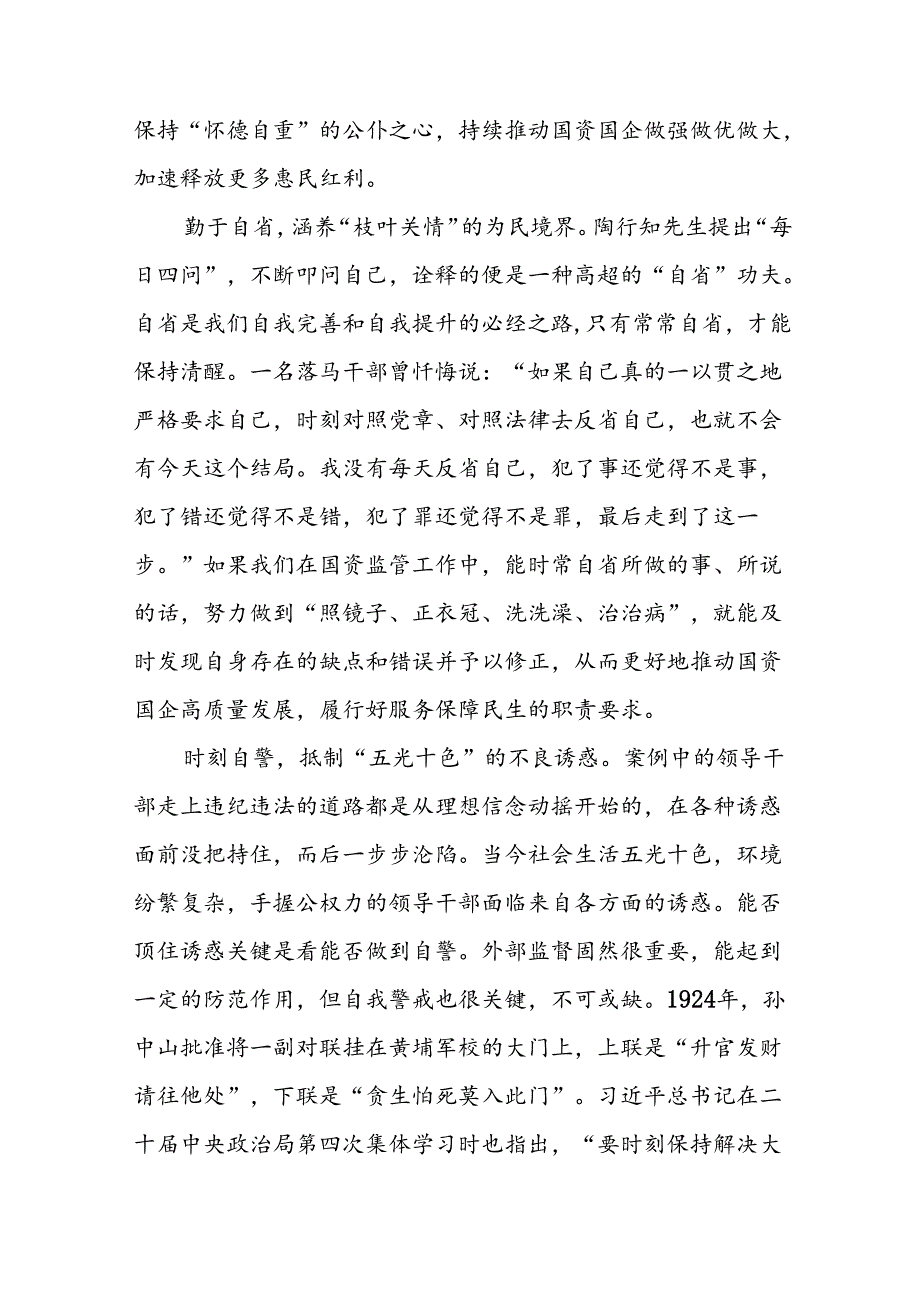 保持“怀德自重”的公仆之心，持续推动国资国企做强做优做大，加速释放更多惠民红利。

勤于自省，涵养“枝叶关情”的为民境界。陶行知先生提出“每日四问”，不断叩问自己，诠释的便是一种高超的“自省”功夫。自省是我们自我完善和自我提升的必经之路，只有常常自省，才能保持清醒。一名落马干部曾忏悔说：“如果自己真的一以贯之地严格要求自己，时刻对照党章、对照法律去反省自己，也就不会有今天这个结局。我没有每天反省自己，犯了事还觉得不是事，犯了错还觉得不是错，犯了罪还觉得不是罪，最后走到了这一步。”如果我们在国资监管工作中，能时常自省所做的事、所说的话，努力做到“照镜子、正衣冠、洗洗澡、治治病”，就能及时发现自身存在的缺点和错误并予以修正，从而更好地推动国资国企高质量发展，履行好服务保障民生的职责要求。

时刻自警，抵制“五光十色”的不良诱惑。案例中的领导干部走上违纪违法的道路都是从理想信念动摇开始的，在各种诱惑面前没把持住，而后一步步沦陷。当今社会生活五光十色，环境纷繁复杂，手握公权力的领导干部面临来自各方面的诱惑。能否顶住诱惑关键是看能否做到自警。外部监督固然很重要，能起到一定的防范作用，但自我警戒也很关键，不可或缺。1924年，孙中山批准将一副对联挂在黄埔军校的大门上，上联是“升官发财请往他处”，下联是“贪生怕死莫入此门”。习近平总书记在二十届中央政治局第四次集体学习时也指出，“要时刻保持解决大